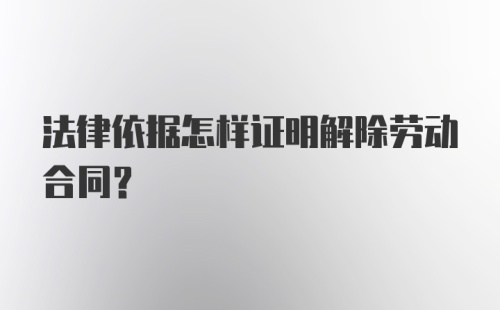 法律依据怎样证明解除劳动合同？